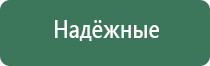 Надёжные